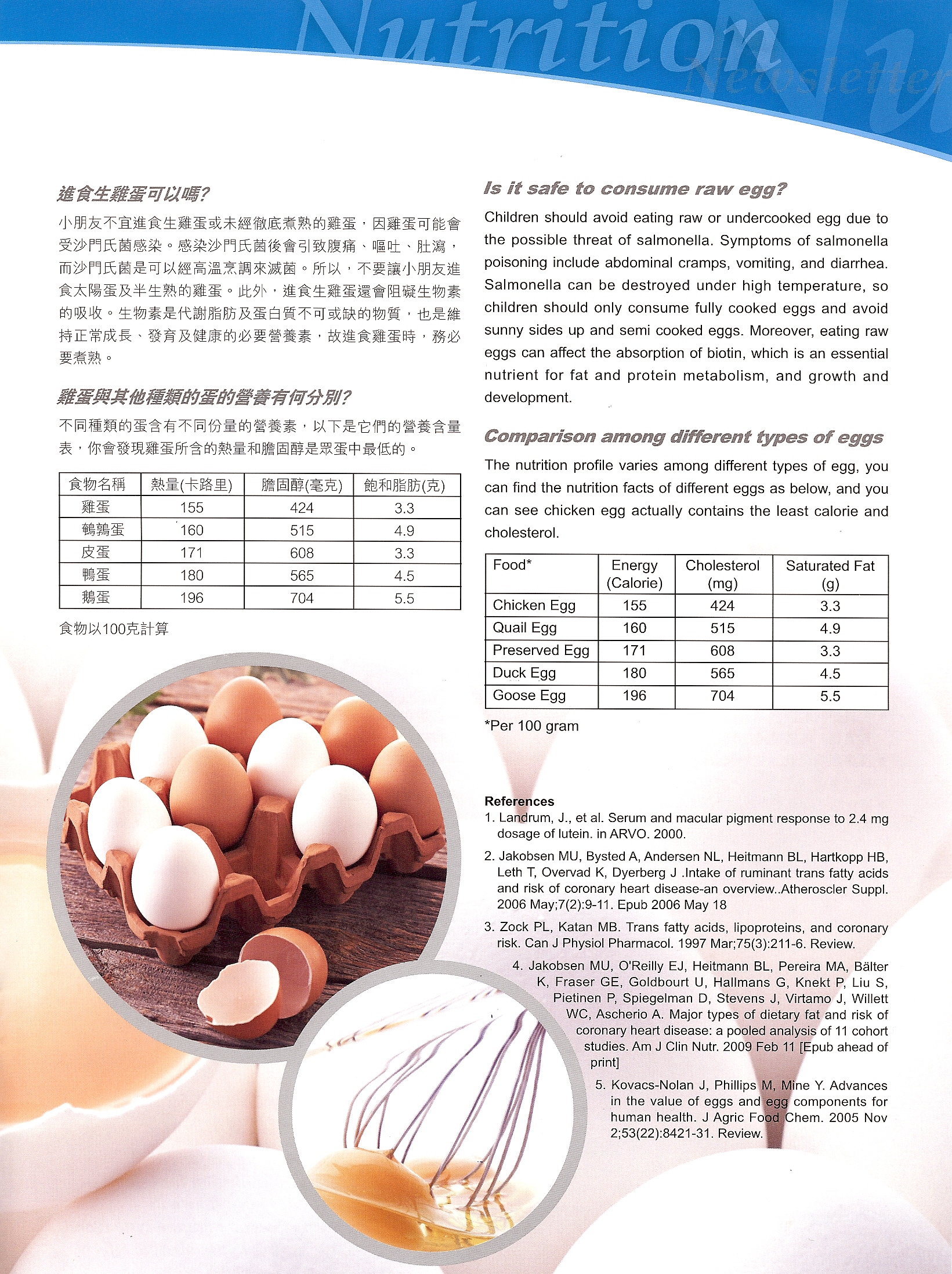 Nutrition Newsletter

進食生雞蛋可以嗎?

小朋友不宜進食生雞蛋或未經徹底煮熟的雞蛋，因雞蛋可能會受沙門氏菌感染。感染沙門氏菌後會引致腹痛、嘔吐、肚瀉，而沙門氏菌是可以經高溫烹調來滅菌。所以，不要讓小朋友進食太陽蛋及半生熟的雞蛋。此外，進食生雞蛋還會阻礙生物素的吸收。生物素是代謝脂肪及蛋白質不可或缺的物質，也是維持正常成長、發育及健康的必要營養素，故進食雞蛋時，務必要煮熟。

雞蛋與其他種類的蛋的營養有何分別?

不同種類的蛋含有不同份量的營養素，以下是它們的營養含量表，你會發現雞蛋所含的熱量和膽固醇是眾蛋中最低的。

| 食物名稱 | 熱量(卡路里) | 膽固醇(毫克) | 飽和脂肪(克) |
|---|---|---|---|
| 雞蛋 | 155 | 424 | 3.3 |
| 鵪鶉蛋 | 160 | 515 | 4.9 |
| 皮蛋 | 171 | 608 | 3.3 |
| 鴨蛋 | 180 | 565 | 4.5 |
| 鵝蛋 | 196 | 704 | 5.5 |

食物以100克計算

Is it safe to consume raw egg?

Children should avoid eating raw or undercooked egg due to the possible threat of salmonella. Symptoms of salmonella poisoning include abdominal cramps, vomiting, and diarrhea. Salmonella can be destroyed under high temperature, so children should only consume fully cooked eggs and avoid sunny sides up and semi cooked eggs. Moreover, eating raw eggs can affect the absorption of biotin, which is an essential nutrient for fat and protein metabolism, and growth and development.

Comparison among different types of eggs

The nutrition profile varies among different types of egg, you can find the nutrition facts of different eggs as below, and you can see chicken egg actually contains the least calorie and cholesterol.

| Food* | Energy (Calorie) | Cholesterol (mg) | Saturated Fat (g) |
|---|---|---|---|
| Chicken Egg | 155 | 424 | 3.3 |
| Quail Egg | 160 | 515 | 4.9 |
| Preserved Egg | 171 | 608 | 3.3 |
| Duck Egg | 180 | 565 | 4.5 |
| Goose Egg | 196 | 704 | 5.5 |

*Per 100 gram

References
1. Landrum, J., et al. Serum and macular pigment response to 2.4 mg dosage of lutein. in ARVO. 2000.
2. Jakobsen MU, Bysted A, Andersen NL, Heitmann BL, Hartkopp HB, Leth T, Overvad K, Dyerberg J .Intake of ruminant trans fatty acids and risk of coronary heart disease-an overview..Atheroscler Suppl. 2006 May;7(2):9-11. Epub 2006 May 18
3. Zock PL, Katan MB. Trans fatty acids, lipoproteins, and coronary risk. Can J Physiol Pharmacol. 1997 Mar;75(3):211-6. Review.
4. Jakobsen MU, O'Reilly EJ, Heitmann BL, Pereira MA, Bälter K, Fraser GE, Goldbourt U, Hallmans G, Knekt P, Liu S, Pietinen P, Spiegelman D, Stevens J, Virtamo J, Willett WC, Ascherio A. Major types of dietary fat and risk of coronary heart disease: a pooled analysis of 11 cohort studies. Am J Clin Nutr. 2009 Feb 11 [Epub ahead of print]
5. Kovacs-Nolan J, Phillips M, Mine Y. Advances in the value of eggs and egg components for human health. J Agric Food Chem. 2005 Nov 2;53(22):8421-31. Review.